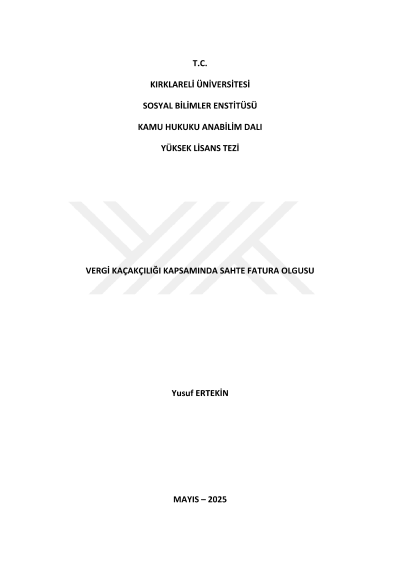 T.C.

KIRKLARELİ ÜNİVERSİTESİ

SOSYAL BİLİMLER ENSTİTÜSÜ

KAMU HUKUKU ANABİLİM DALI

YÜKSEK LİSANS TEZİ

VERGİ KAÇAKÇILIĞI KAPSAMINDA SAHTE FATURA OLGUSU

Yusuf ERTEKİN

MAYIS – 2025